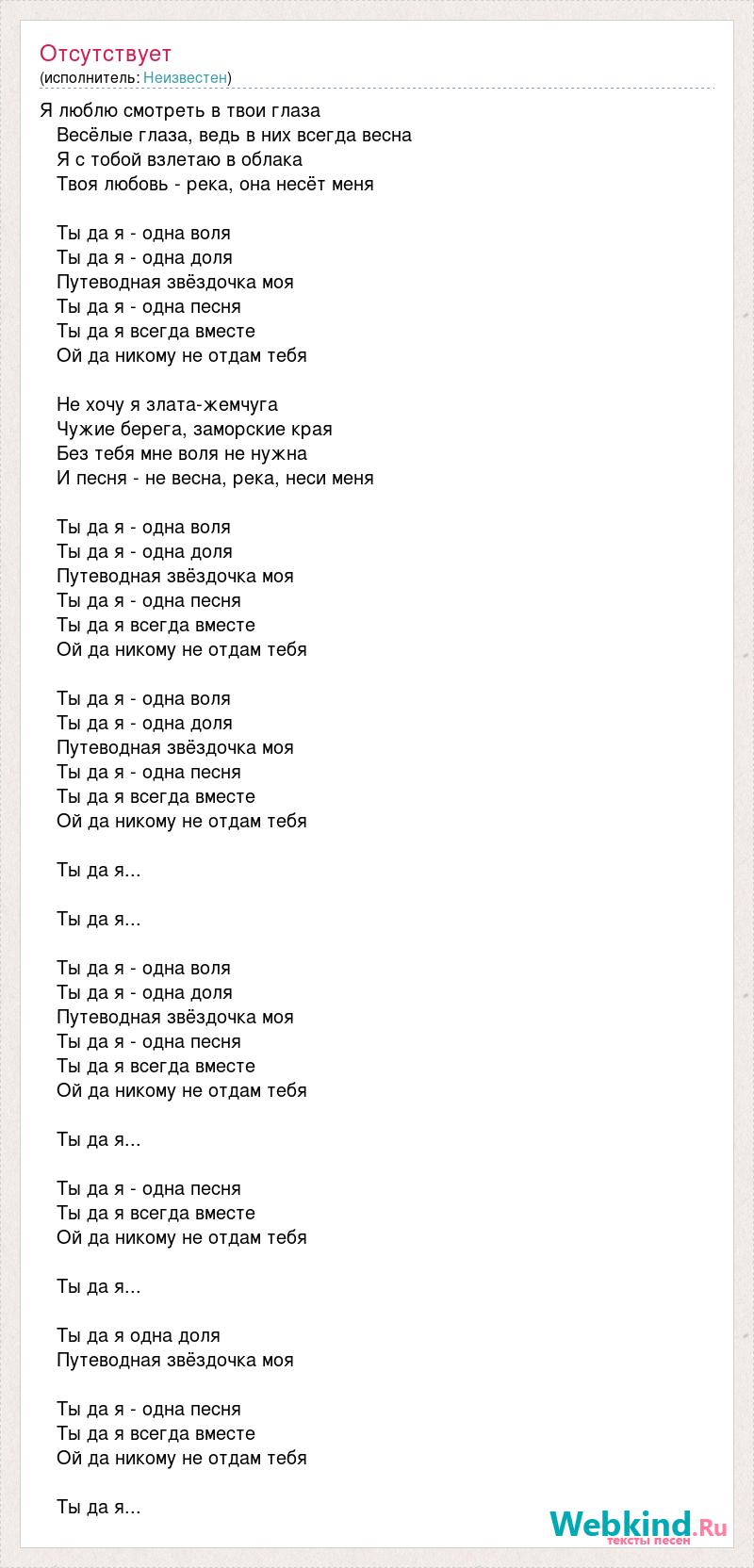 Отсутствует
(исполнитель: Неизвестен)

Я люблю смотреть в твои глаза
Весёлые глаза, ведь в них всегда весна
Я с тобой взлетаю в облака
Твоя любовь - река, она несёт меня

Ты да я - одна воля
Ты да я - одна доля
Путеводная звёздочка моя
Ты да я - одна песня
Ты да я всегда вместе
Ой да никому не отдам тебя

Не хочу я злата-жемчуга
Чужие берега, заморские края
Без тебя мне воля не нужна
И песня - не весна, река, неси меня

Ты да я - одна воля
Ты да я - одна доля
Путеводная звёздочка моя
Ты да я - одна песня
Ты да я всегда вместе
Ой да никому не отдам тебя

Ты да я - одна воля
Ты да я - одна доля
Путеводная звёздочка моя
Ты да я - одна песня
Ты да я всегда вместе
Ой да никому не отдам тебя

Ты да я...

Ты да я...

Ты да я - одна воля
Ты да я - одна доля
Путеводная звёздочка моя
Ты да я - одна песня
Ты да я всегда вместе
Ой да никому не отдам тебя

Ты да я...

Ты да я - одна песня
Ты да я всегда вместе
Ой да никому не отдам тебя

Ты да я...

Ты да я одна доля
Путеводная звёздочка моя

Ты да я - одна песня
Ты да я всегда вместе
Ой да никому не отдам тебя

Ты да я...

Webkind.Ru
тексты песен